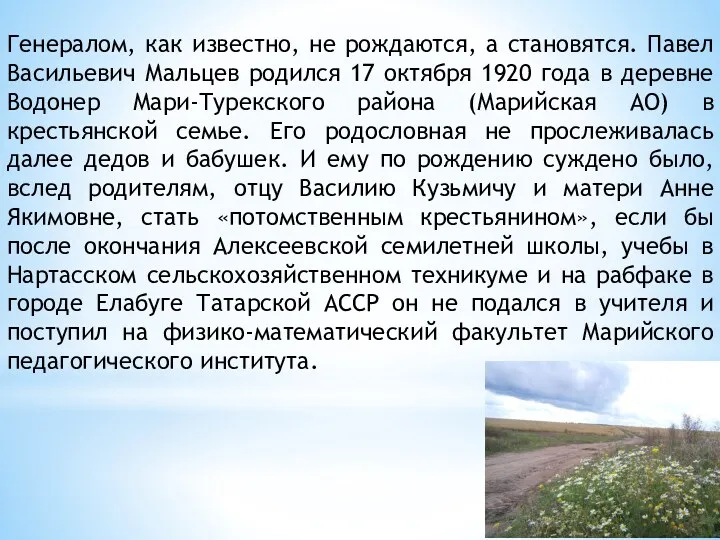 Генералом, как известно, не рождаются, а становятся. Павел Васильевич Мальцев родился 17 октября 1920 года в деревне Водонер Мари-Турекского района (Марийская АО) в крестьянской семье. Его родословная не прослеживалась далее дедов и бабушек. И ему по рождению суждено было, вслед родителям, отцу Василию Кузьмичу и матери Анне Якимовне, стать «потомственным крестьянином», если бы после окончания Алексеевской семилетней школы, учебы в Нартасском сельскохозяйственном техникуме и на рабфаке в городе Елабуге Татарской АССР он не подался в учителя и поступил на физико-математический факультет Марийского педагогического института.